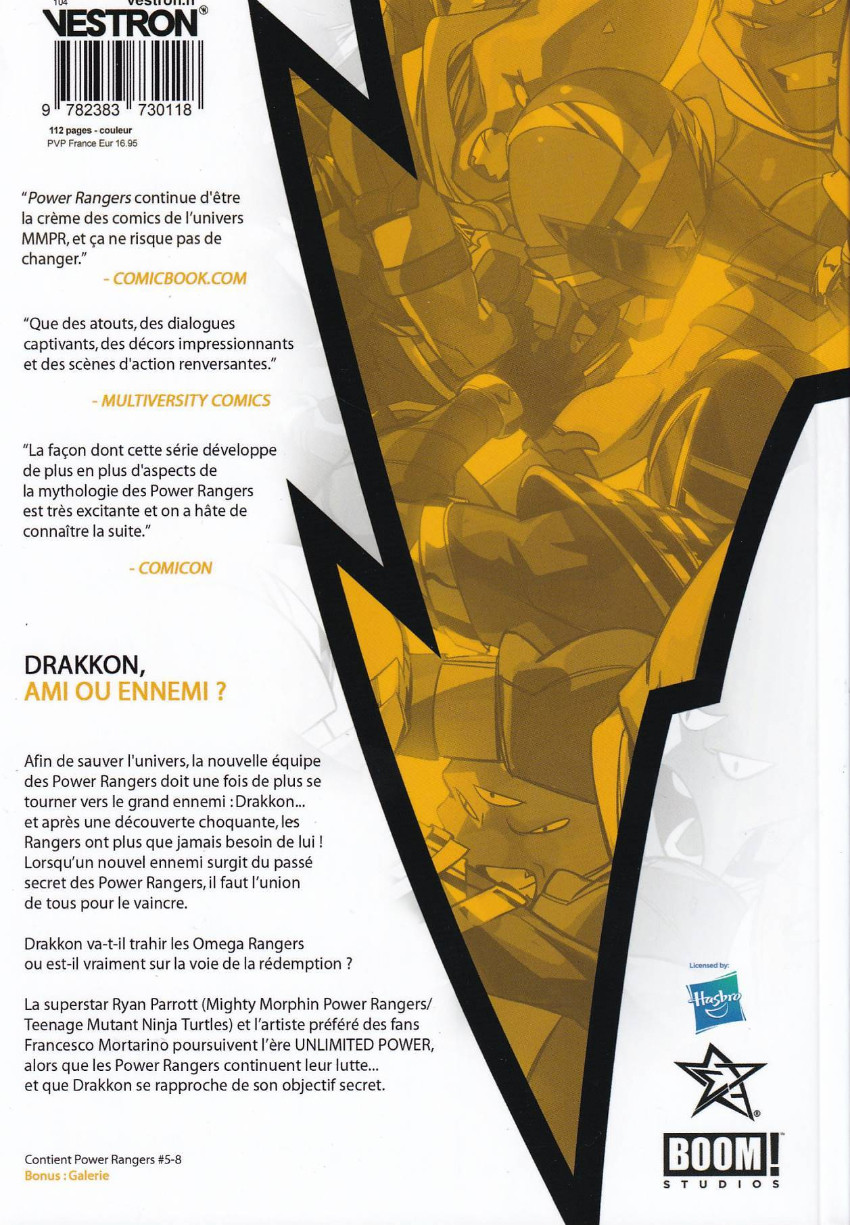 104 vestron.fr
VESTRON®
9 782383 730118
112 pages - couleur
PVP France Eur 16.95

"Power Rangers continue d'être la crème des comics de l'univers MMPR, et ça ne risque pas de changer."
- COMICBOOK.COM

"Que des atouts, des dialogues captivants, des décors impressionnants et des scènes d'action renversantes."
- MULTIVERSITY COMICS

"La façon dont cette série développe de plus en plus d'aspects de la mythologie des Power Rangers est très excitante et on a hâte de connaître la suite."
- COMICON

DRAKKON,
AMI OU ENNEMI ?

Afin de sauver l'univers, la nouvelle équipe des Power Rangers doit une fois de plus se tourner vers le grand ennemi : Drakkon... et après une découverte choquante, les Rangers ont plus que jamais besoin de lui ! Lorsqu'un nouvel ennemi surgit du passé secret des Power Rangers, il faut l'union de tous pour le vaincre.

Drakkon va-t-il trahir les Omega Rangers ou est-il vraiment sur la voie de la rédemption ?

La superstar Ryan Parrott (Mighty Morphin Power Rangers/ Teenage Mutant Ninja Turtles) et l'artiste préféré des fans Francesco Mortarino poursuivent l'ère UNLIMITED POWER, alors que les Power Rangers continuent leur lutte... et que Drakkon se rapproche de son objectif secret.

Contient Power Rangers #5-8
Bonus : Galerie

Licensed by:
Hasbro

BOOM!
STUDIOS